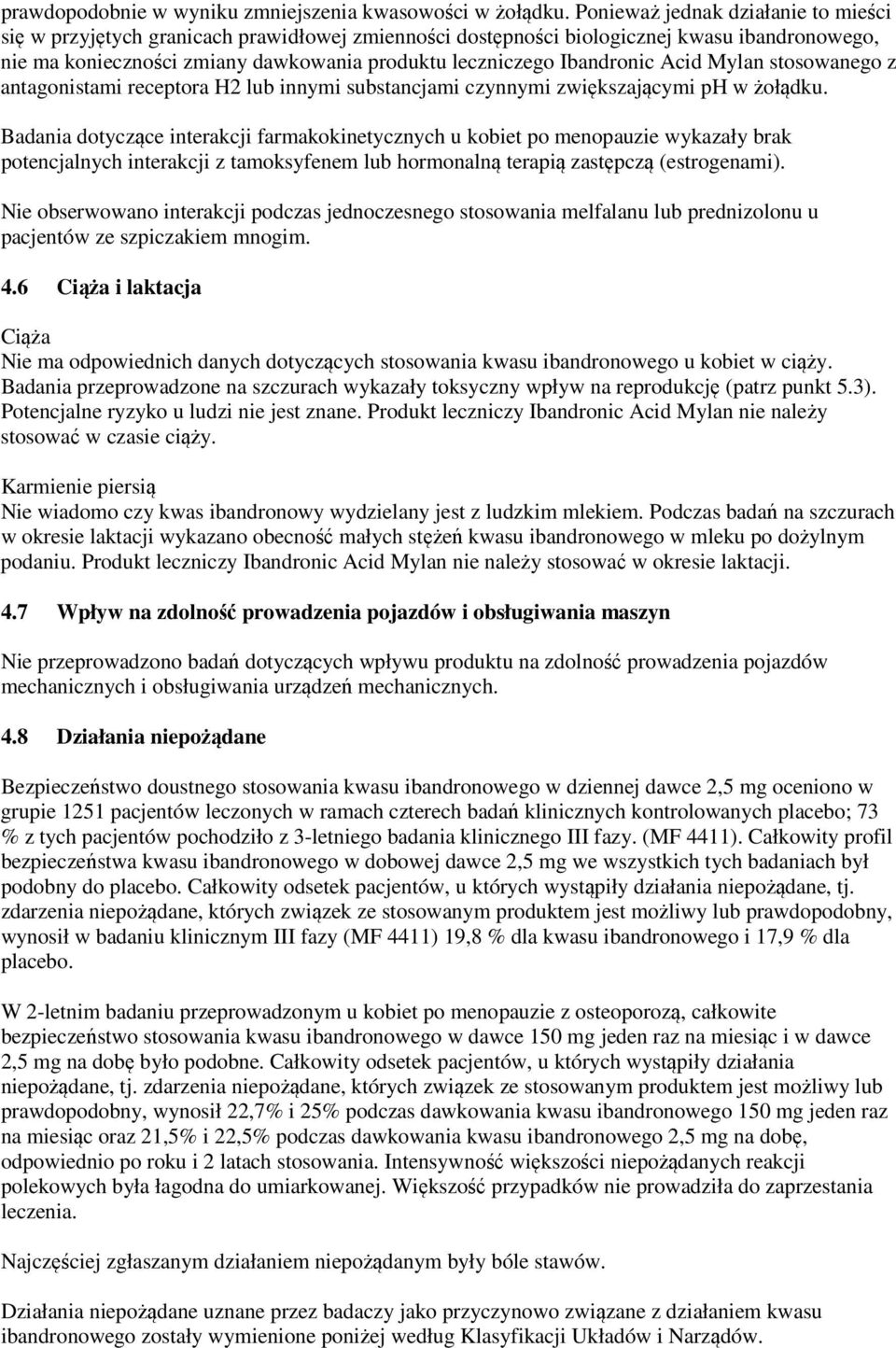 prawdopodobnie w wyniku zmniejszenia kwasowości w żołądku. Ponieważ jednak działanie to mieści się w przyjętych granicach prawidłowej zmienności dostępności biologicznej kwasu ibandronowego, nie ma konieczności zmiany dawkowania produktu leczniczego Ibandronic Acid Mylan stosowanego z antagonistami receptora H2 lub innymi substancjami czynnymi zwiększającymi pH w żołądku.

Badania dotyczące interakcji farmakokinetycznych u kobiet po menopauzie wykazały brak potencjalnych interakcji z tamoksyfenem lub hormonalną terapią zastępczą (estrogenami).

Nie obserwowano interakcji podczas jednoczesnego stosowania melfalanu lub prednizolonu u pacjentów ze szpiczakiem mnogim.

4.6 Ciąża i laktacja

Ciąża
Nie ma odpowiednich danych dotyczących stosowania kwasu ibandronowego u kobiet w ciąży. Badania przeprowadzone na szczurach wykazały toksyczny wpływ na reprodukcję (patrz punkt 5.3). Potencjalne ryzyko u ludzi nie jest znane. Produkt leczniczy Ibandronic Acid Mylan nie należy stosować w czasie ciąży.

Karmienie piersią
Nie wiadomo czy kwas ibandronowy wydzielany jest z ludzkim mlekiem. Podczas badań na szczurach w okresie laktacji wykazano obecność małych stężeń kwasu ibandronowego w mleku po dożylnym podaniu. Produkt leczniczy Ibandronic Acid Mylan nie należy stosować w okresie laktacji.

4.7 Wpływ na zdolność prowadzenia pojazdów i obsługiwania maszyn

Nie przeprowadzono badań dotyczących wpływu produktu na zdolność prowadzenia pojazdów mechanicznych i obsługiwania urządzeń mechanicznych.

4.8 Działania niepożądane

Bezpieczeństwo doustnego stosowania kwasu ibandronowego w dziennej dawce 2,5 mg oceniono w grupie 1251 pacjentów leczonych w ramach czterech badań klinicznych kontrolowanych placebo; 73 % z tych pacjentów pochodziło z 3-letniego badania klinicznego III fazy. (MF 4411). Całkowity profil bezpieczeństwa kwasu ibandronowego w dobowej dawce 2,5 mg we wszystkich tych badaniach był podobny do placebo. Całkowity odsetek pacjentów, u których wystąpiły działania niepożądane, tj. zdarzenia niepożądane, których związek ze stosowanym produktem jest możliwy lub prawdopodobny, wynosił w badaniu klinicznym III fazy (MF 4411) 19,8 % dla kwasu ibandronowego i 17,9 % dla placebo.

W 2-letnim badaniu przeprowadzonym u kobiet po menopauzie z osteoporozą, całkowite bezpieczeństwo stosowania kwasu ibandronowego w dawce 150 mg jeden raz na miesiąc i w dawce 2,5 mg na dobę było podobne. Całkowity odsetek pacjentów, u których wystąpiły działania niepożądane, tj. zdarzenia niepożądane, których związek ze stosowanym produktem jest możliwy lub prawdopodobny, wynosił 22,7% i 25% podczas dawkowania kwasu ibandronowego 150 mg jeden raz na miesiąc oraz 21,5% i 22,5% podczas dawkowania kwasu ibandronowego 2,5 mg na dobę, odpowiednio po roku i 2 latach stosowania. Intensywność większości niepożądanych reakcji polekowych była łagodna do umiarkowanej. Większość przypadków nie prowadziła do zaprzestania leczenia.

Najczęściej zgłaszanym działaniem niepożądanym były bóle stawów.

Działania niepożądane uznane przez badaczy jako przyczynowo związane z działaniem kwasu ibandronowego zostały wymienione poniżej według Klasyfikacji Układów i Narządów.